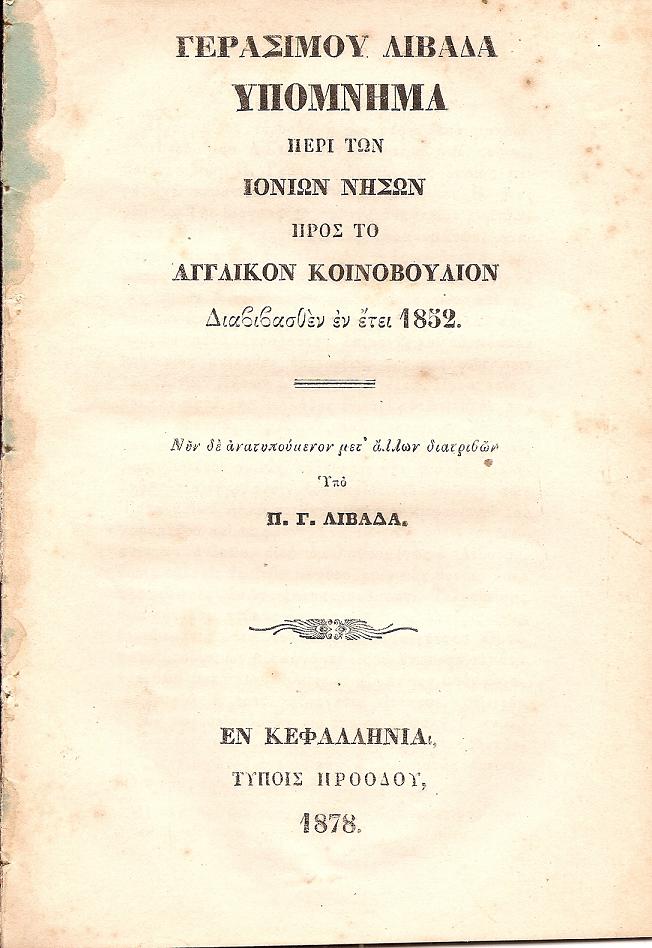 ΓΕΡΑΣΙΜΟΥ ΛΙΒΑΔΑ
ΥΠΟΜΝΗΜΑ
ΠΕΡΙ ΤΩΝ
ΙΟΝΙΩΝ ΝΗΣΩΝ
ΠΡΟΣ ΤΟ
ΑΓΓΛΙΚΟΝ ΚΟΙΝΟΒΟΥΛΙΟΝ
Διαβιβασθὲν ἐν ἔτει 1852.

Νῦν δὲ ἀνατυπούμενον μετ' ἄλλων διατριβῶν
Ὑπὸ
Π. Γ. ΛΙΒΑΔΑ.

ΕΝ ΚΕΦΑΛΛΗΝΙΑ,
ΤΥΠΟΙΣ ΠΡΟΟΔΟΥ,
1878.